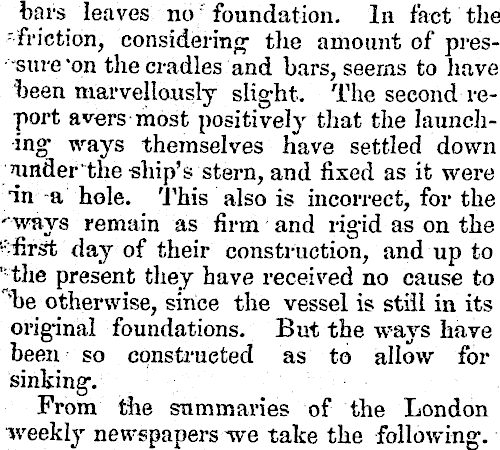 bars leaves no foundation. In fact the friction, considering the amount of pressure on the cradles and bars, seems to have been marvellously slight. The second report avers most positively that the launching ways themselves have settled down under the ship's stern, and fixed as it were in a hole. This also is incorrect, for the ways remain as firm and rigid as on the first day of their construction, and up to the present they have received no cause to be otherwise, since the vessel is still in its original foundations. But the ways have been so constructed as to allow for sinking.

From the summaries of the London weekly newspapers we take the following.